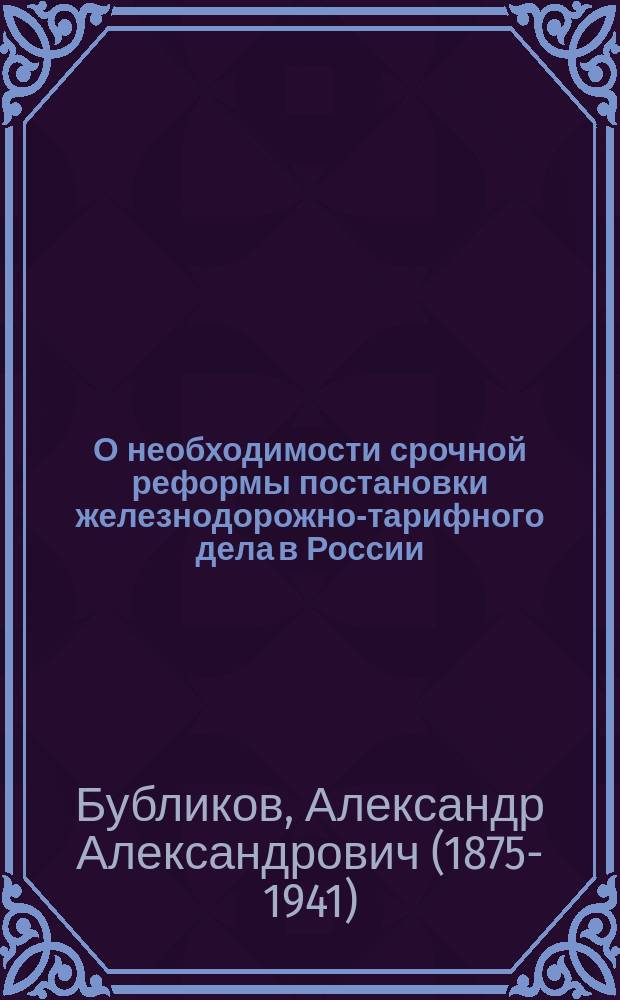 О необходимости срочной реформы постановки железнодорожно-тарифного дела в России

Бубликов, Александр Александрович (1875-1941)